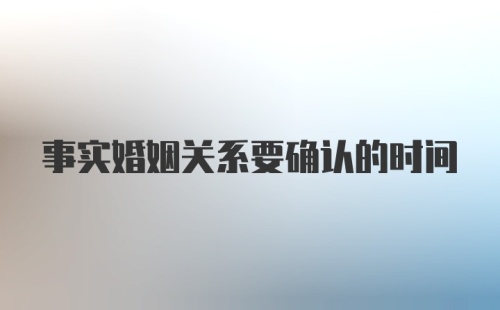 事实婚姻关系要确认的时间